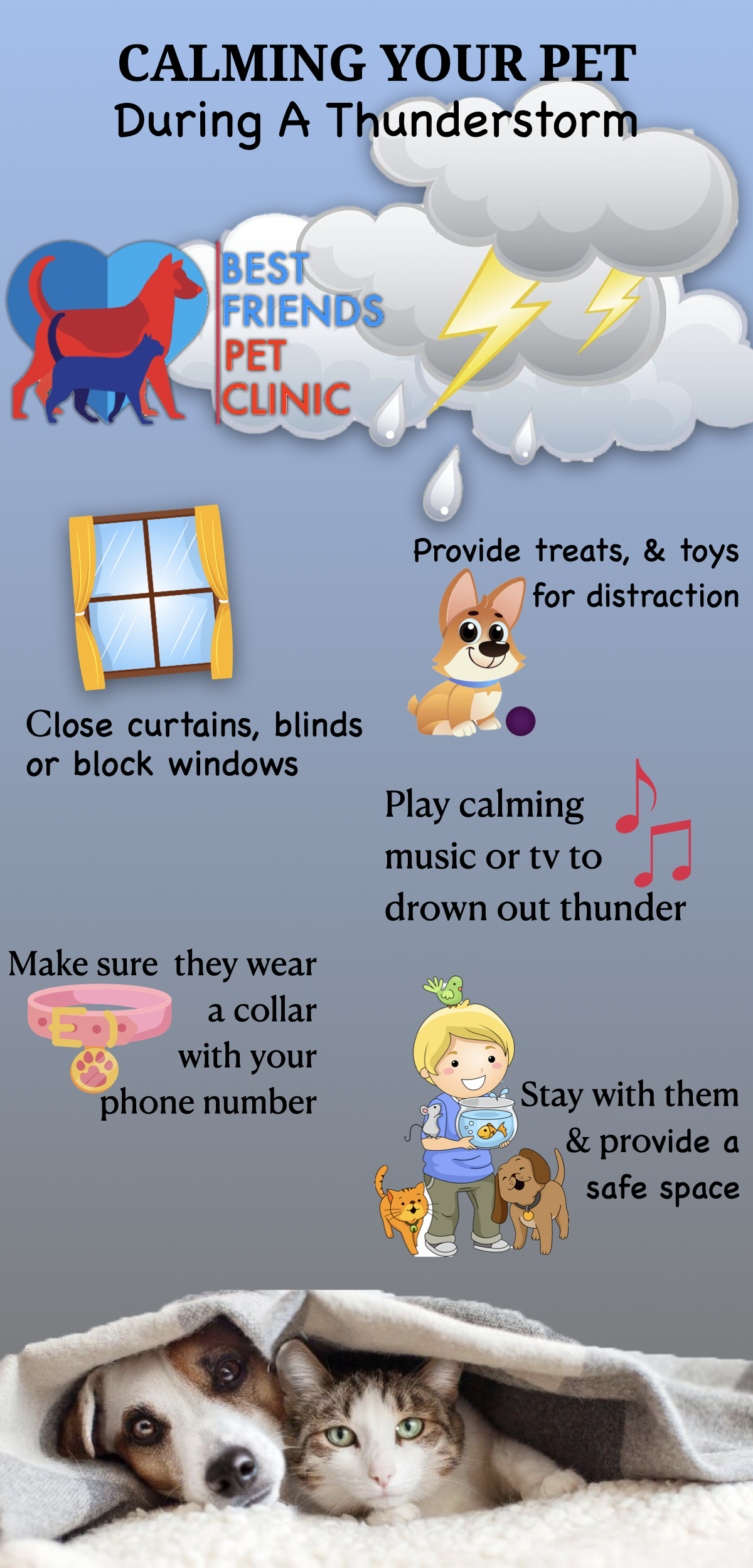 CALMING YOUR PET
During A Thunderstorm

BEST FRIENDS PET CLINIC

Provide treats, & toys for distraction

Close curtains, blinds or block windows

Play calming music or tv to drown out thunder

Make sure they wear a collar with your phone number

Stay with them & provide a safe space